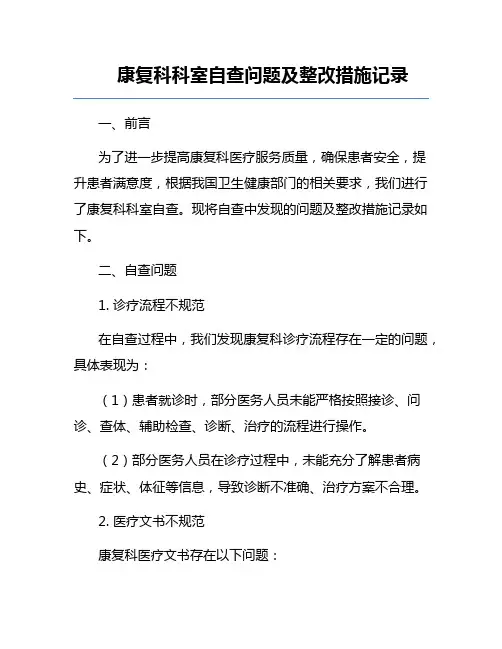 康复科科室自查问题及整改措施记录

一、前言

为了进一步提高康复科医疗服务质量，确保患者安全，提升患者满意度，根据我国卫生健康部门的相关要求，我们进行了康复科科室自查。现将自查中发现的问题及整改措施记录如下。

二、自查问题

1. 诊疗流程不规范

在自查过程中，我们发现康复科诊疗流程存在一定的问题，具体表现为：

（1）患者就诊时，部分医务人员未能严格按照接诊、问诊、查体、辅助检查、诊断、治疗的流程进行操作。

（2）部分医务人员在诊疗过程中，未能充分了解患者病史、症状、体征等信息，导致诊断不准确、治疗方案不合理。

2. 医疗文书不规范

康复科医疗文书存在以下问题：